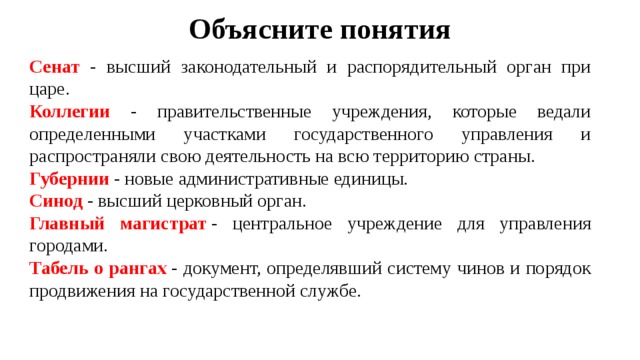 Объясните понятия

Сенат - высший законодательный и распорядительный орган при царе.

Коллегии - правительственные учреждения, которые ведали определенными участками государственного управления и распространяли свою деятельность на всю территорию страны.

Губернии - новые административные единицы.

Синод - высший церковный орган.

Главный магистрат - центральное учреждение для управления городами.

Табель о рангах - документ, определявший систему чинов и порядок продвижения на государственной службе.